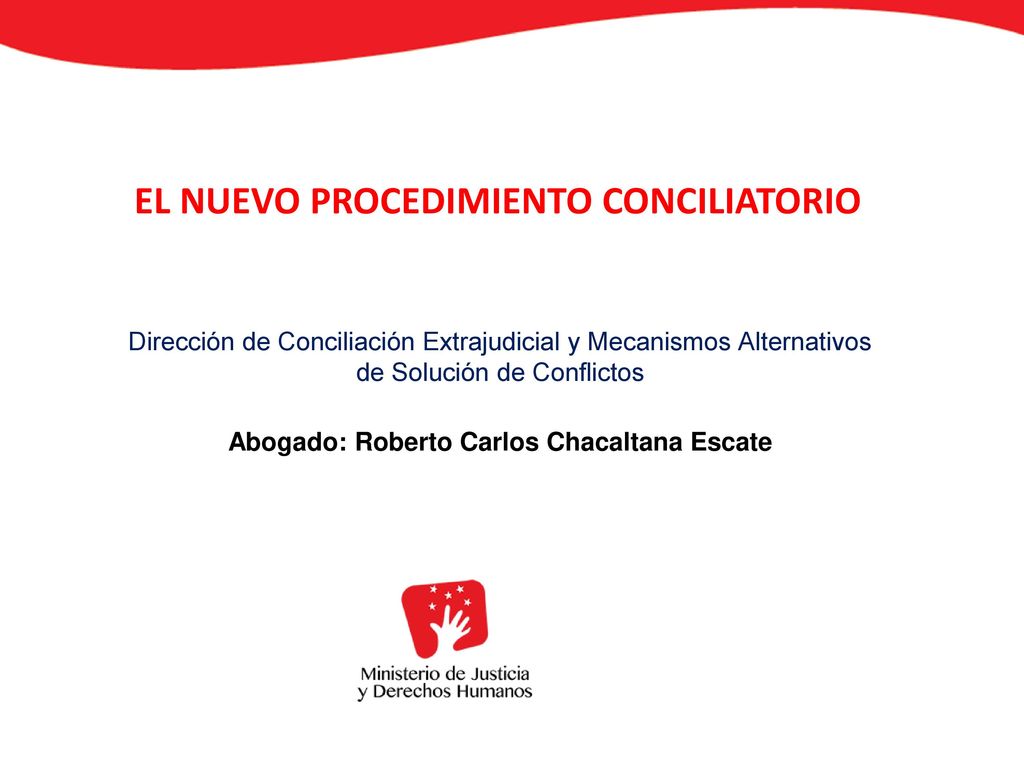 EL NUEVO PROCEDIMIENTO CONCILIATORIO

Dirección de Conciliación Extrajudicial y Mecanismos Alternativos de Solución de Conflictos

Abogado: Roberto Carlos Chacaltana Escate

Ministerio de Justicia y Derechos Humanos